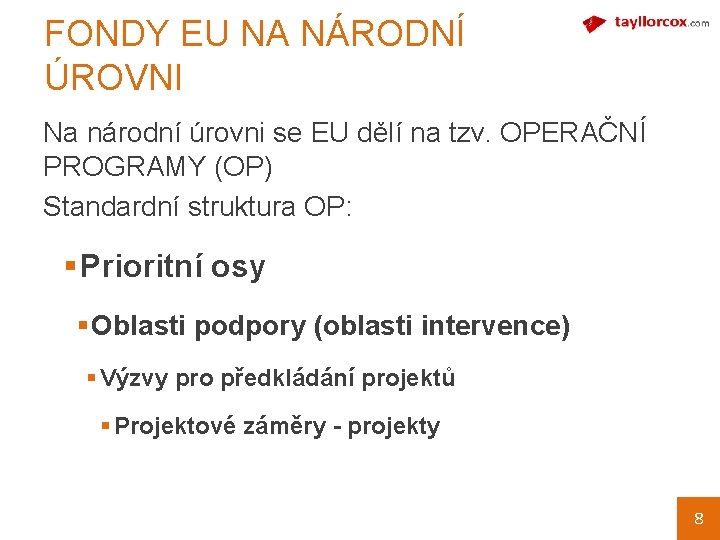 FONDY EU NA NÁRODNÍ ÚROVNI

tayllorcox.com

Na národní úrovni se EU dělí na tzv. OPERAČNÍ PROGRAMY (OP)

Standardní struktura OP:

▪ Prioritní osy

▪ Oblasti podpory (oblasti intervence)

▪ Výzvy pro předkládání projektů

▪ Projektové záměry - projekty

8